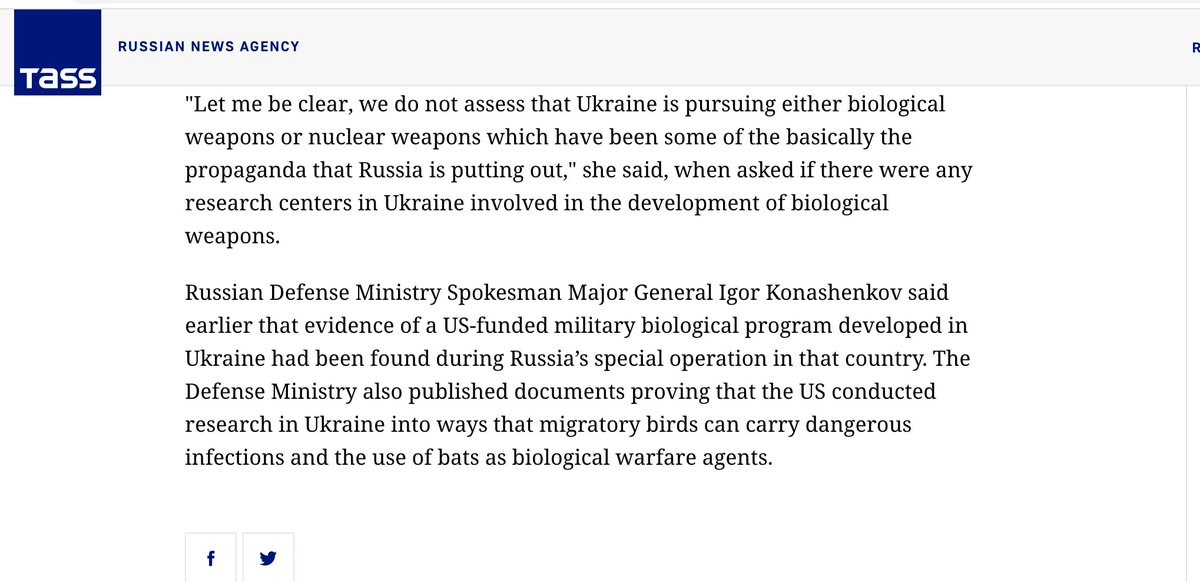 TASS

RUSSIAN NEWS AGENCY

R

"Let me be clear, we do not assess that Ukraine is pursuing either biological weapons or nuclear weapons which have been some of the basically the propaganda that Russia is putting out," she said, when asked if there were any research centers in Ukraine involved in the development of biological weapons.

Russian Defense Ministry Spokesman Major General Igor Konashenkov said earlier that evidence of a US-funded military biological program developed in Ukraine had been found during Russia's special operation in that country. The Defense Ministry also published documents proving that the US conducted research in Ukraine into ways that migratory birds can carry dangerous infections and the use of bats as biological warfare agents.

f